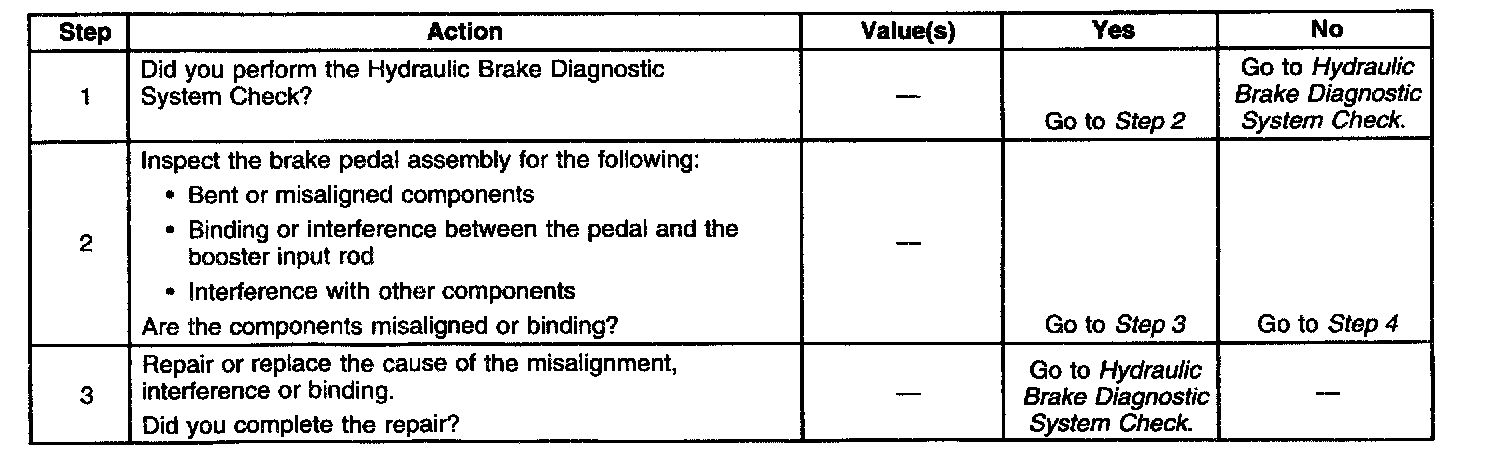 | Step | Action | Value(s) | Yes | No |
|---|---|---|---|---|
| 1 | Did you perform the Hydraulic Brake Diagnostic System Check? | — | Go to Step 2 | Go to Hydraulic Brake Diagnostic System Check. |
| 2 | Inspect the brake pedal assembly for the following: • Bent or misaligned components • Binding or interference between the pedal and the booster input rod • Interference with other components Are the components misaligned or binding? | — | Go to Step 3 | Go to Step 4 |
| 3 | Repair or replace the cause of the misalignment, interference or binding. Did you complete the repair? | — | Go to Hydraulic Brake Diagnostic System Check. | — |